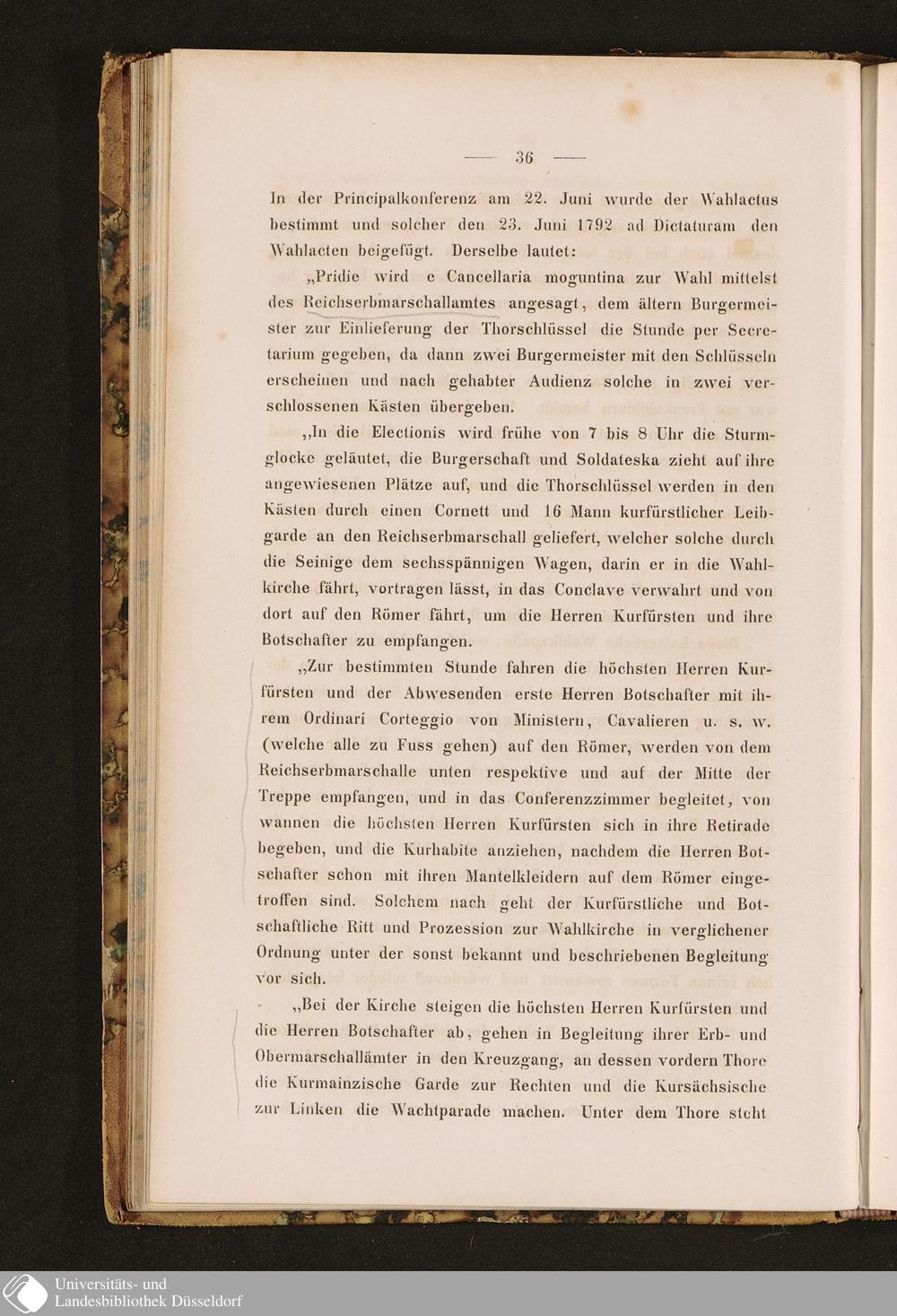 — 36 —

In der Principalkonferenz am 22. Juni wurde der Wahlactus bestimmt und solcher den 23. Juni 1792 ad Dictaturam den Wahlacten beigefügt. Derselbe lautet:

„Pridie wird e Cancellaria moguntina zur Wahl mittelst des Reichserbmarschallamtes angesagt, dem ältern Burgermeister zur Einlieferung der Thorschlüssel die Stunde per Secretarium gegeben, da dann zwei Burgermeister mit den Schlüsseln erscheinen und nach gehabter Audienz solche in zwei verschlossenen Kästen übergeben.

„In die Electionis wird frühe von 7 bis 8 Uhr die Sturmglocke geläutet, die Burgerschaft und Soldateska zieht auf ihre angewiesenen Plätze auf, und die Thorschlüssel werden in den Kästen durch einen Cornett und 16 Mann kurfürstlicher Leibgarde an den Reichserbmarschall geliefert, welcher solche durch die Seinige dem sechsspännigen Wagen, darin er in die Wahlkirche fährt, vortragen lässt, in das Conclave verwahrt und von dort auf den Römer fährt, um die Herren Kurfürsten und ihre Botschafter zu empfangen.

„Zur bestimmten Stunde fahren die höchsten Herren Kurfürsten und der Abwesenden erste Herren Botschafter mit ihrem Ordinari Corteggio von Ministern, Cavalieren u. s. w. (welche alle zu Fuss gehen) auf den Römer, werden von dem Reichserbmarschalle unten respektive und auf der Mitte der Treppe empfangen, und in das Conferenzzimmer begleitet, von wannen die höchsten Herren Kurfürsten sich in ihre Retirade begeben, und die Kurhabite anziehen, nachdem die Herren Botschafter schon mit ihren Mantelkleidern auf dem Römer eingetroffen sind. Solchem nach geht der Kurfürstliche und Botschaftliche Ritt und Prozession zur Wahlkirche in verglichener Ordnung unter der sonst bekannt und beschriebenen Begleitung vor sich.

„Bei der Kirche steigen die höchsten Herren Kurfürsten und die Herren Botschafter ab, gehen in Begleitung ihrer Erb- und Obermarschallämter in den Kreuzgang, an dessen vordern Thore die Kurmainzische Garde zur Rechten und die Kursächsische zur Linken die Wachtparade machen. Unter dem Thore steht

Universitäts- und Landesbibliothek Düsseldorf